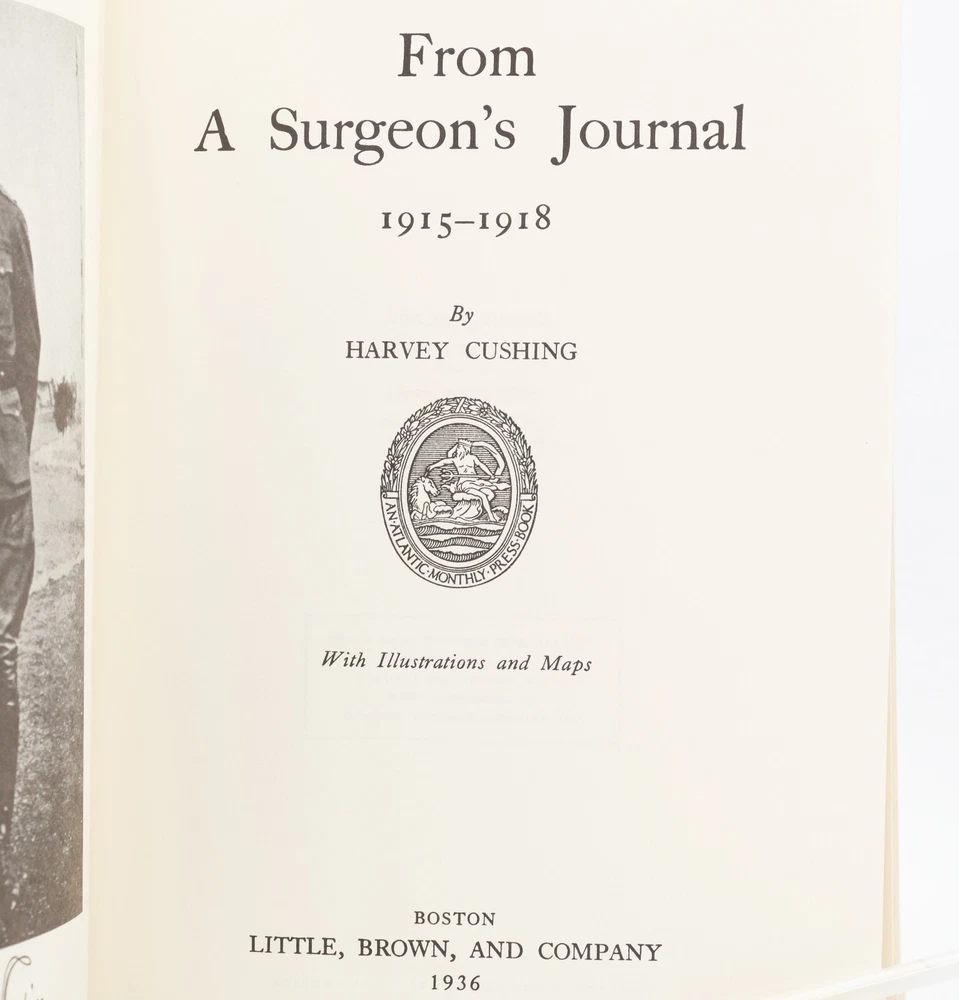 From
A Surgeon's Journal

1915–1918

By
HARVEY CUSHING

AN·ATLANTIC·MONTHLY·PRESS·BOOK

With Illustrations and Maps

BOSTON
LITTLE, BROWN, AND COMPANY
1936